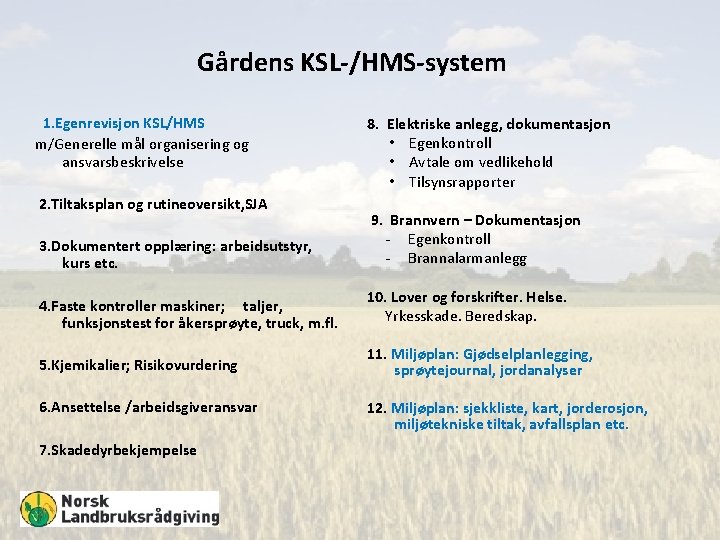 Gårdens KSL-/HMS-system

1.Egenrevisjon KSL/HMS
m/Generelle mål organisering og ansvarsbeskrivelse

2.Tiltaksplan og rutineoversikt,SJA

3.Dokumentert opplæring: arbeidsutstyr, kurs etc.

4.Faste kontroller maskiner; taljer, funksjonstest for åkersprøyte, truck, m.fl.

5.Kjemikalier; Risikovurdering

6.Ansettelse /arbeidsgiveransvar

7.Skadedyrbekjempelse

8. Elektriske anlegg, dokumentasjon
• Egenkontroll
• Avtale om vedlikehold
• Tilsynsrapporter

9. Brannvern – Dokumentasjon
- Egenkontroll
- Brannalarmanlegg

10. Lover og forskrifter. Helse. Yrkesskade. Beredskap.

11. Miljøplan: Gjødselplanlegging, sprøytejournal, jordanalyser

12. Miljøplan: sjekkliste, kart, jorderosjon, miljøtekniske tiltak, avfallsplan etc.

Norsk Landbruksrådgiving